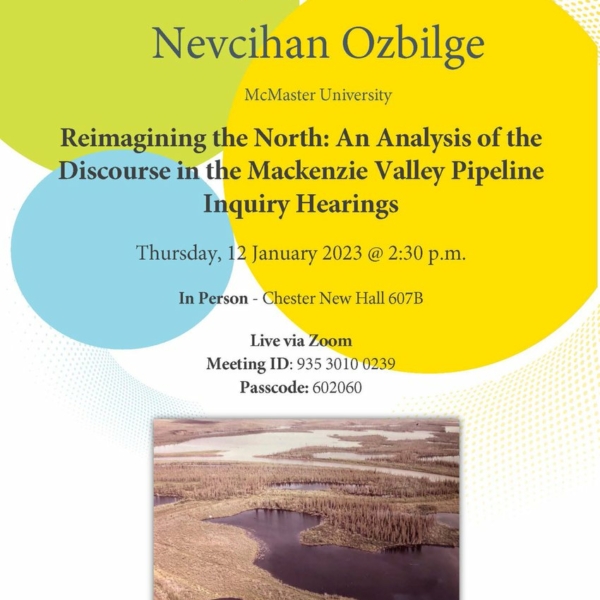 Nevcihan Ozbilge

McMaster University

Reimagining the North: An Analysis of the Discourse in the Mackenzie Valley Pipeline Inquiry Hearings

Thursday, 12 January 2023 @ 2:30 p.m.

In Person - Chester New Hall 607B

Live via Zoom
Meeting ID: 935 3010 0239
Passcode: 602060